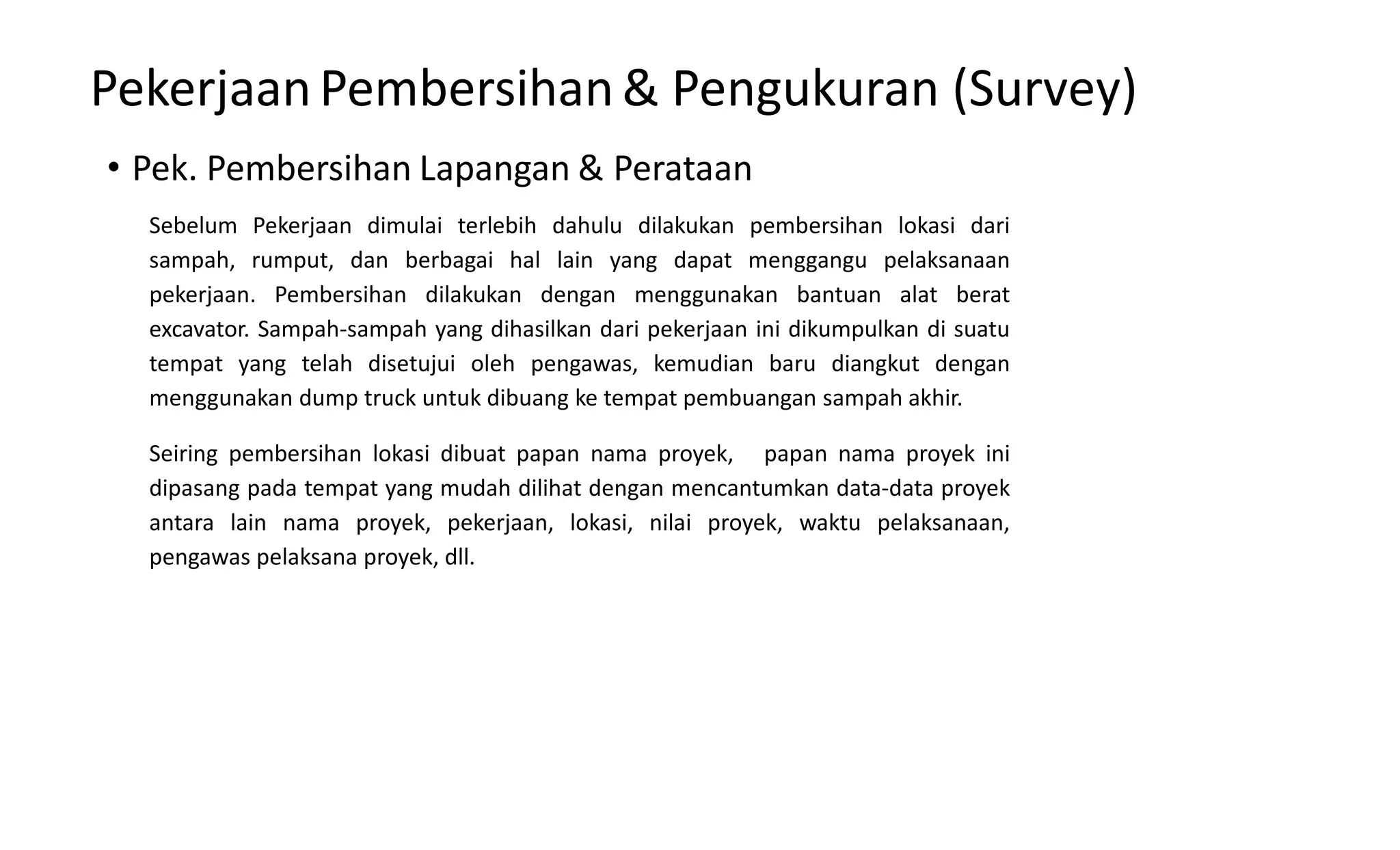 Pekerjaan Pembersihan & Pengukuran (Survey)

• Pek. Pembersihan Lapangan & Perataan

Sebelum Pekerjaan dimulai terlebih dahulu dilakukan pembersihan lokasi dari sampah, rumput, dan berbagai hal lain yang dapat menggangu pelaksanaan pekerjaan. Pembersihan dilakukan dengan menggunakan bantuan alat berat excavator. Sampah-sampah yang dihasilkan dari pekerjaan ini dikumpulkan di suatu tempat yang telah disetujui oleh pengawas, kemudian baru diangkut dengan menggunakan dump truck untuk dibuang ke tempat pembuangan sampah akhir.

Seiring pembersihan lokasi dibuat papan nama proyek, papan nama proyek ini dipasang pada tempat yang mudah dilihat dengan mencantumkan data-data proyek antara lain nama proyek, pekerjaan, lokasi, nilai proyek, waktu pelaksanaan, pengawas pelaksana proyek, dll.